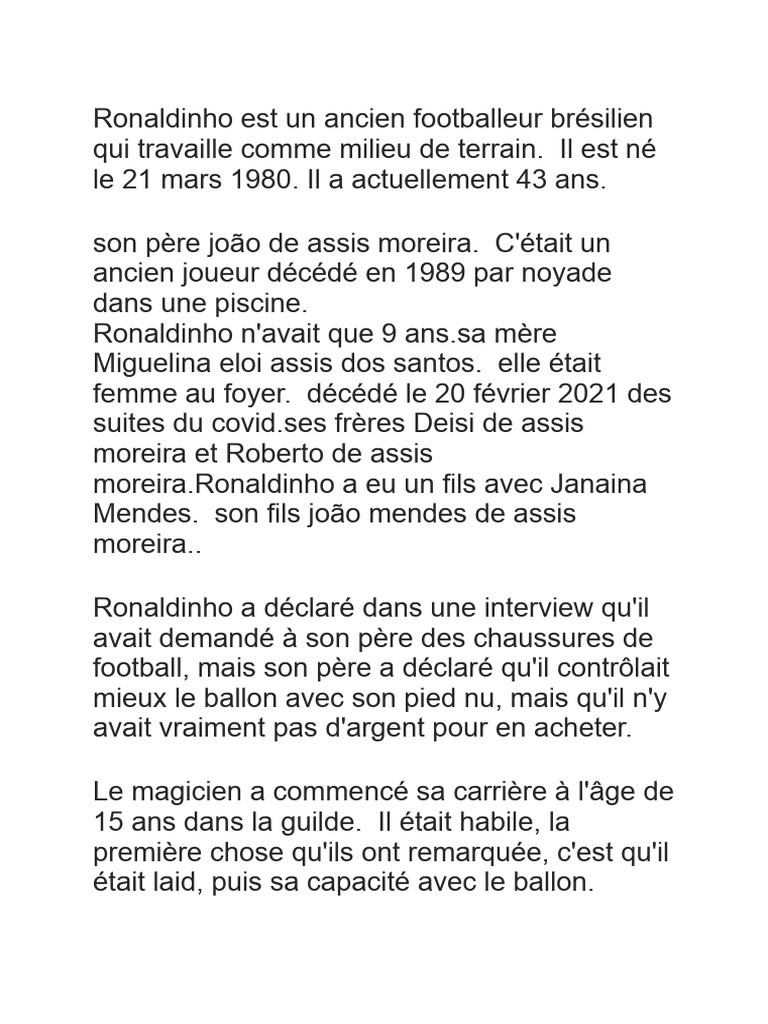 Ronaldinho est un ancien footballeur brésilien qui travaille comme milieu de terrain.  Il est né le 21 mars 1980. Il a actuellement 43 ans.

son père joão de assis moreira.  C'était un ancien joueur décédé en 1989 par noyade dans une piscine.
Ronaldinho n'avait que 9 ans.sa mère Miguelina eloi assis dos santos.  elle était femme au foyer.  décédé le 20 février 2021 des suites du covid.ses frères Deisi de assis moreira et Roberto de assis moreira.Ronaldinho a eu un fils avec Janaina Mendes.  son fils joão mendes de assis moreira..

Ronaldinho a déclaré dans une interview qu'il avait demandé à son père des chaussures de football, mais son père a déclaré qu'il contrôlait mieux le ballon avec son pied nu, mais qu'il n'y avait vraiment pas d'argent pour en acheter.

Le magicien a commencé sa carrière à l'âge de 15 ans dans la guilde.  Il était habile, la première chose qu'ils ont remarquée, c'est qu'il était laid, puis sa capacité avec le ballon.